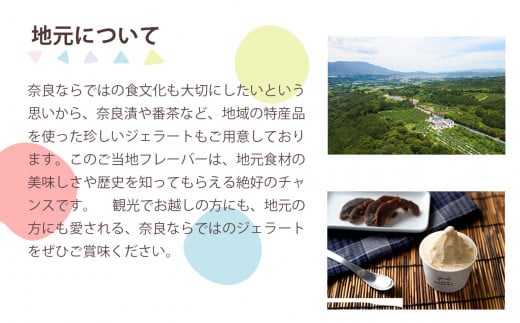 地元について

奈良ならではの食文化も大切にしたいという思いから、奈良漬や番茶など、地域の特産品を使った珍しいジェラートもご用意しております。このご当地フレーバーは、地元食材の美味しさや歴史を知ってもらえる絶好のチャンスです。　観光でお越しの方にも、地元の方にも愛される、奈良ならではのジェラートをぜひご賞味ください。